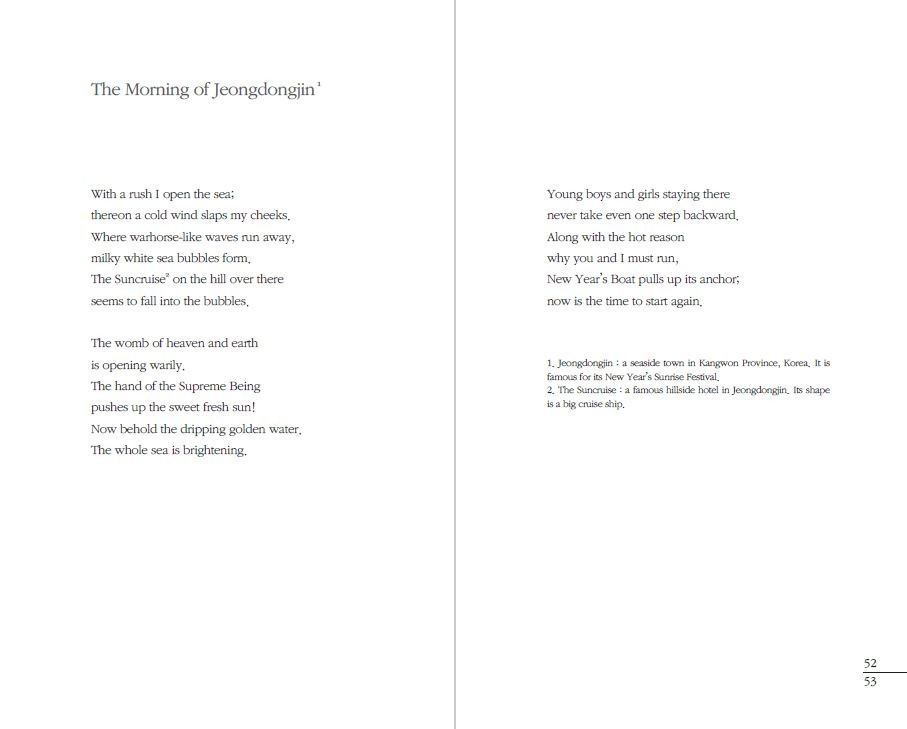 The Morning of Jeongdongjin$^1$

With a rush I open the sea;
thereon a cold wind slaps my cheeks.
Where warhorse-like waves run away,
milky white sea bubbles form.
The Suncruise$^2$ on the hill over there
seems to fall into the bubbles.

The womb of heaven and earth
is opening warily.
The hand of the Supreme Being
pushes up the sweet fresh sun!
Now behold the dripping golden water.
The whole sea is brightening.

Young boys and girls staying there
never take even one step backward.
Along with the hot reason
why you and I must run,
New Year's Boat pulls up its anchor;
now is the time to start again.

1. Jeongdongjin : a seaside town in Kangwon Province, Korea. It is famous for its New Year's Sunrise Festival.
2. The Suncruise : a famous hillside hotel in Jeongdongjin. Its shape is a big cruise ship.

52
53